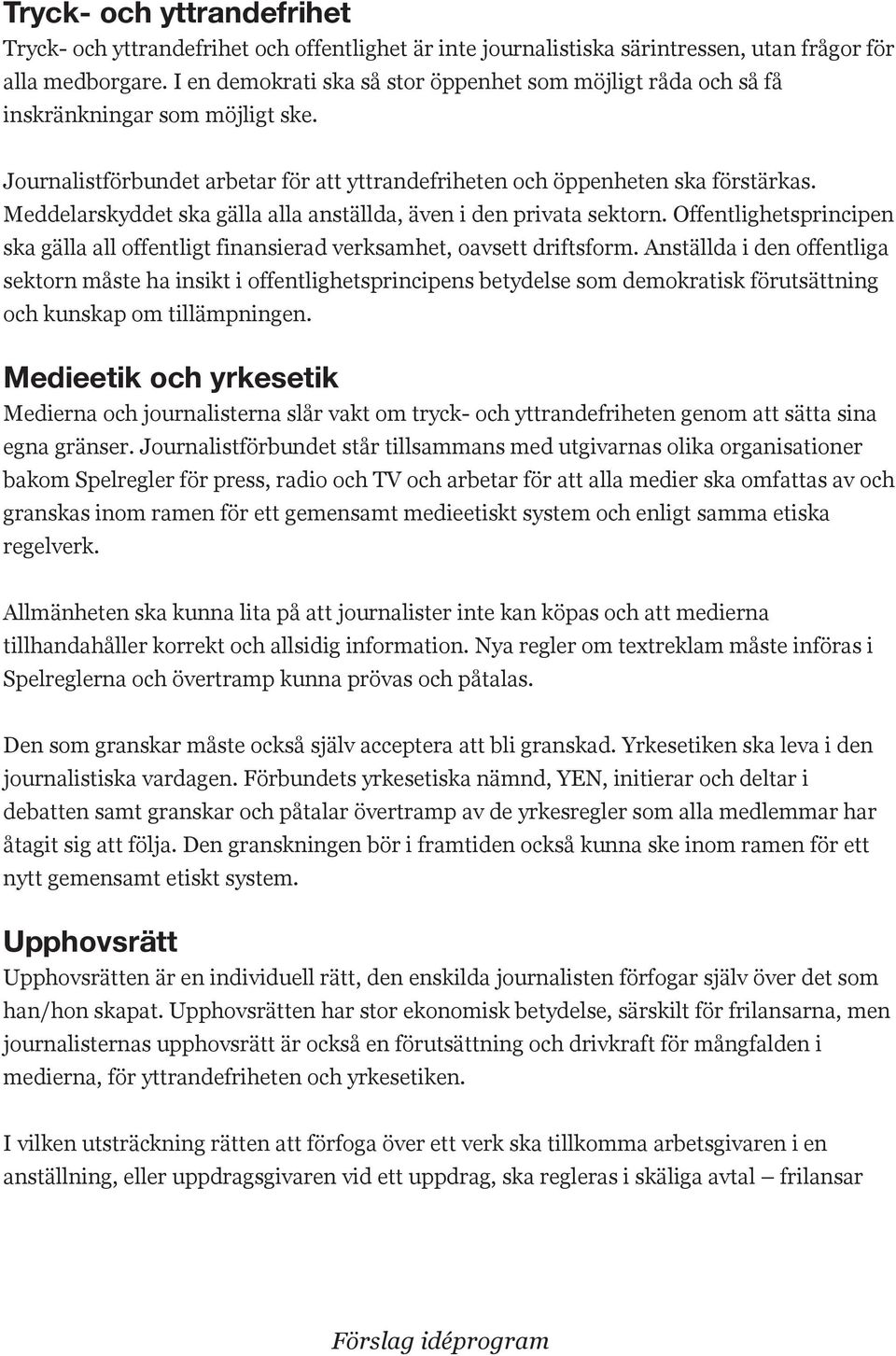 Tryck- och yttrandefrihet

Tryck- och yttrandefrihet och offentlighet är inte journalistiska särintressen, utan frågor för alla medborgare. I en demokrati ska så stor öppenhet som möjligt råda och så få inskränkningar som möjligt ske.

Journalistförbundet arbetar för att yttrandefriheten och öppenheten ska förstärkas. Meddelarskyddet ska gälla alla anställda, även i den privata sektorn. Offentlighetsprincipen ska gälla all offentligt finansierad verksamhet, oavsett driftsform. Anställda i den offentliga sektorn måste ha insikt i offentlighetsprincipens betydelse som demokratisk förutsättning och kunskap om tillämpningen.

Medieetik och yrkesetik

Medierna och journalisterna slår vakt om tryck- och yttrandefriheten genom att sätta sina egna gränser. Journalistförbundet står tillsammans med utgivarnas olika organisationer bakom Spelregler för press, radio och TV och arbetar för att alla medier ska omfattas av och granskas inom ramen för ett gemensamt medieetiskt system och enligt samma etiska regelverk.

Allmänheten ska kunna lita på att journalister inte kan köpas och att medierna tillhandahåller korrekt och allsidig information. Nya regler om textreklam måste införas i Spelreglerna och övertramp kunna prövas och påtalas.

Den som granskar måste också själv acceptera att bli granskad. Yrkesetiken ska leva i den journalistiska vardagen. Förbundets yrkesetiska nämnd, YEN, initierar och deltar i debatten samt granskar och påtalar övertramp av de yrkesregler som alla medlemmar har åtagit sig att följa. Den granskningen bör i framtiden också kunna ske inom ramen för ett nytt gemensamt etiskt system.

Upphovsrätt

Upphovsrätten är en individuell rätt, den enskilda journalisten förfogar själv över det som han/hon skapat. Upphovsrätten har stor ekonomisk betydelse, särskilt för frilansarna, men journalisternas upphovsrätt är också en förutsättning och drivkraft för mångfalden i medierna, för yttrandefriheten och yrkesetiken.

I vilken utsträckning rätten att förfoga över ett verk ska tillkomma arbetsgivaren i en anställning, eller uppdragsgivaren vid ett uppdrag, ska regleras i skäliga avtal – frilansar

Förslag idéprogram